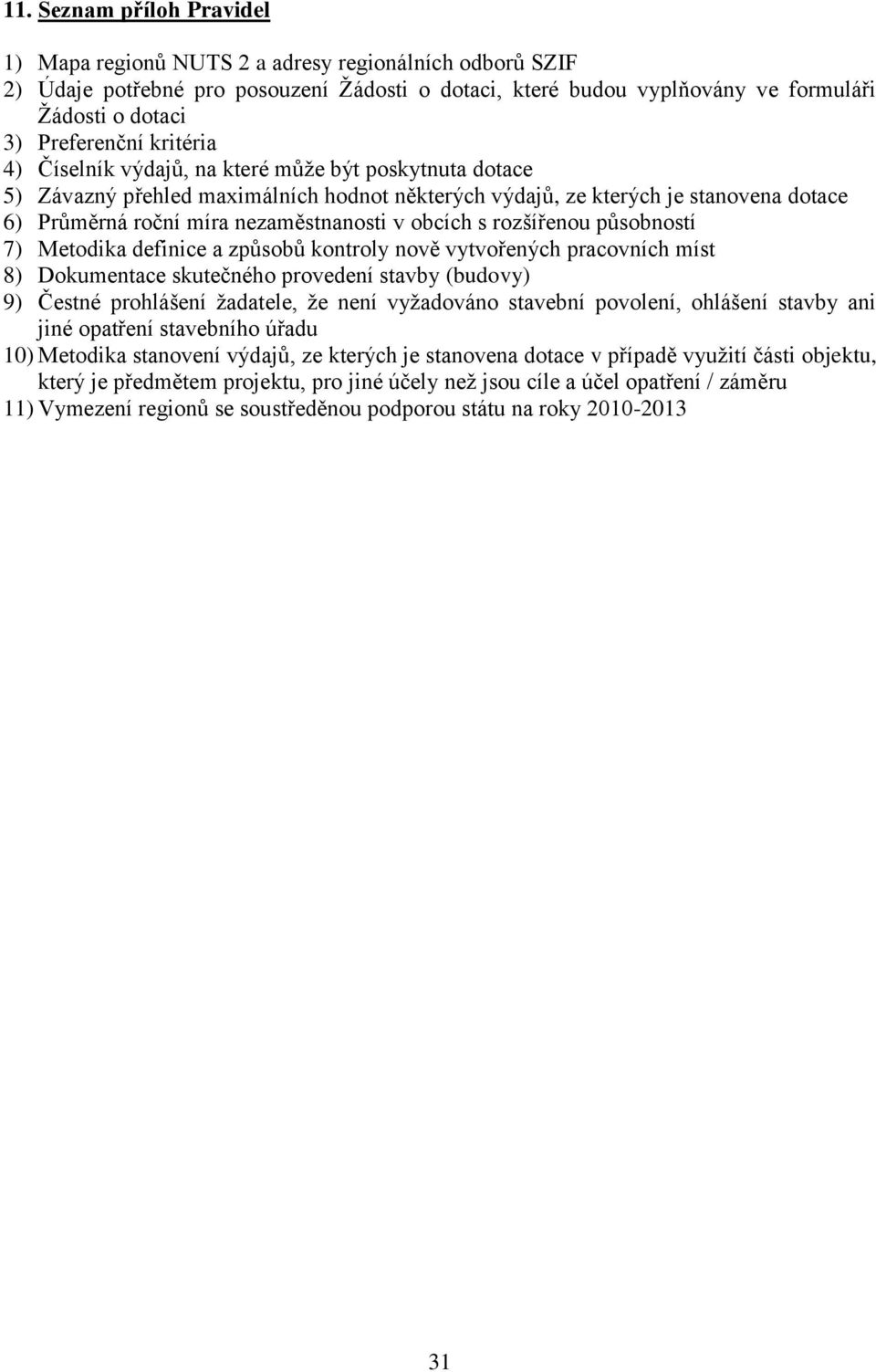 11. Seznam příloh Pravidel

1) Mapa regionů NUTS 2 a adresy regionálních odborů SZIF
2) Údaje potřebné pro posouzení Žádosti o dotaci, které budou vyplňovány ve formuláři Žádosti o dotaci
3) Preferenční kritéria
4) Číselník výdajů, na které může být poskytnuta dotace
5) Závazný přehled maximálních hodnot některých výdajů, ze kterých je stanovena dotace
6) Průměrná roční míra nezaměstnanosti v obcích s rozšířenou působností
7) Metodika definice a způsobů kontroly nově vytvořených pracovních míst
8) Dokumentace skutečného provedení stavby (budovy)
9) Čestné prohlášení žadatele, že není vyžadováno stavební povolení, ohlášení stavby ani jiné opatření stavebního úřadu
10) Metodika stanovení výdajů, ze kterých je stanovena dotace v případě využití části objektu, který je předmětem projektu, pro jiné účely než jsou cíle a účel opatření / záměru
11) Vymezení regionů se soustředěnou podporou státu na roky 2010-2013

31